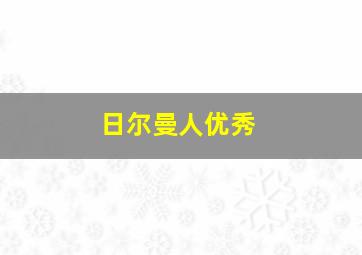 日尔曼人优秀